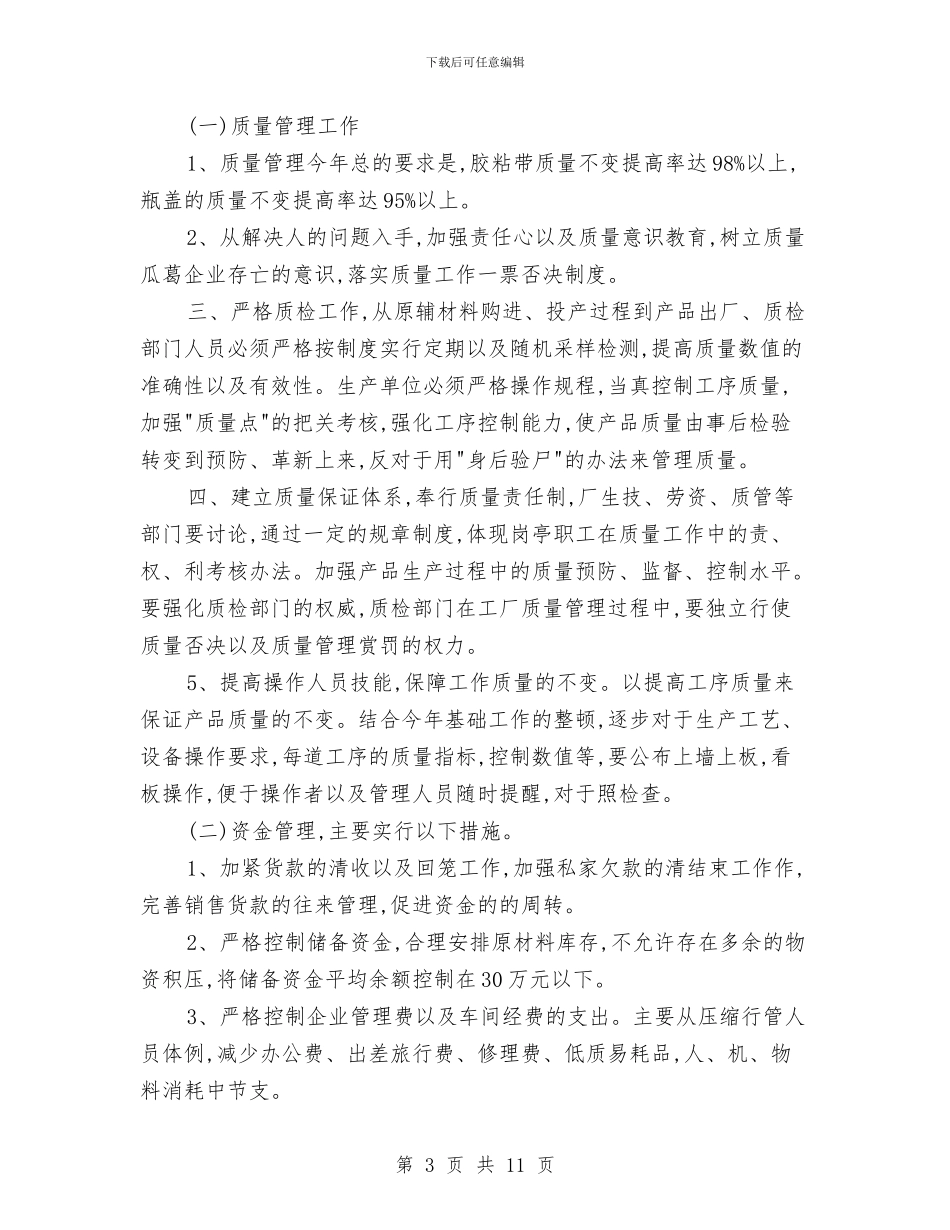 下载后可任意编辑

(一)质量管理工作

1、质量管理今年总的要求是,胶粘带质量不变提高率达98%以上,瓶盖的质量不变提高率达95%以上。

2、从解决人的问题入手,加强责任心以及质量意识教育,树立质量瓜葛企业存亡的意识,落实质量工作一票否决制度。

三、严格质检工作,从原辅材料购进、投产过程到产品出厂、质检部门人员必须严格按制度实行定期以及随机采样检测,提高质量数值的准确性以及有效性。生产单位必须严格操作规程,当真控制工序质量,加强"质量点"的把关考核,强化工序控制能力,使产品质量由事后检验转变到预防、革新上来,反对于用"身后验尸"的办法来管理质量。

四、建立质量保证体系,奉行质量责任制,厂生技、劳资、质管等部门要讨论,通过一定的规章制度,体现岗亭职工在质量工作中的责、权、利考核办法。加强产品生产过程中的质量预防、监督、控制水平。要强化质检部门的权威,质检部门在工厂质量管理过程中,要独立行使质量否决以及质量管理赏罚的权力。

5、提高操作人员技能,保障工作质量的不变。以提高工序质量来保证产品质量的不变。结合今年基础工作的整顿,逐步对于生产工艺、设备操作要求,每道工序的质量指标,控制数值等,要公布上墙上板,看板操作,便于操作者以及管理人员随时提醒,对于照检查。

(二)资金管理,主要实行以下措施。

1、加紧货款的清收以及回笼工作,加强私家欠款的清结束工作作,完善销售货款的往来管理,促进资金的的周转。

2、严格控制储备资金,合理安排原材料库存,不允许存在多余的物资积压,将储备资金平均余额控制在30万元以下。

3、严格控制企业管理费以及车间经费的支出。主要从压缩行管人员体例,减少办公费、出差旅行费、修理费、低质易耗品,人、机、物料消耗中节支。

第 3 页 共 11 页